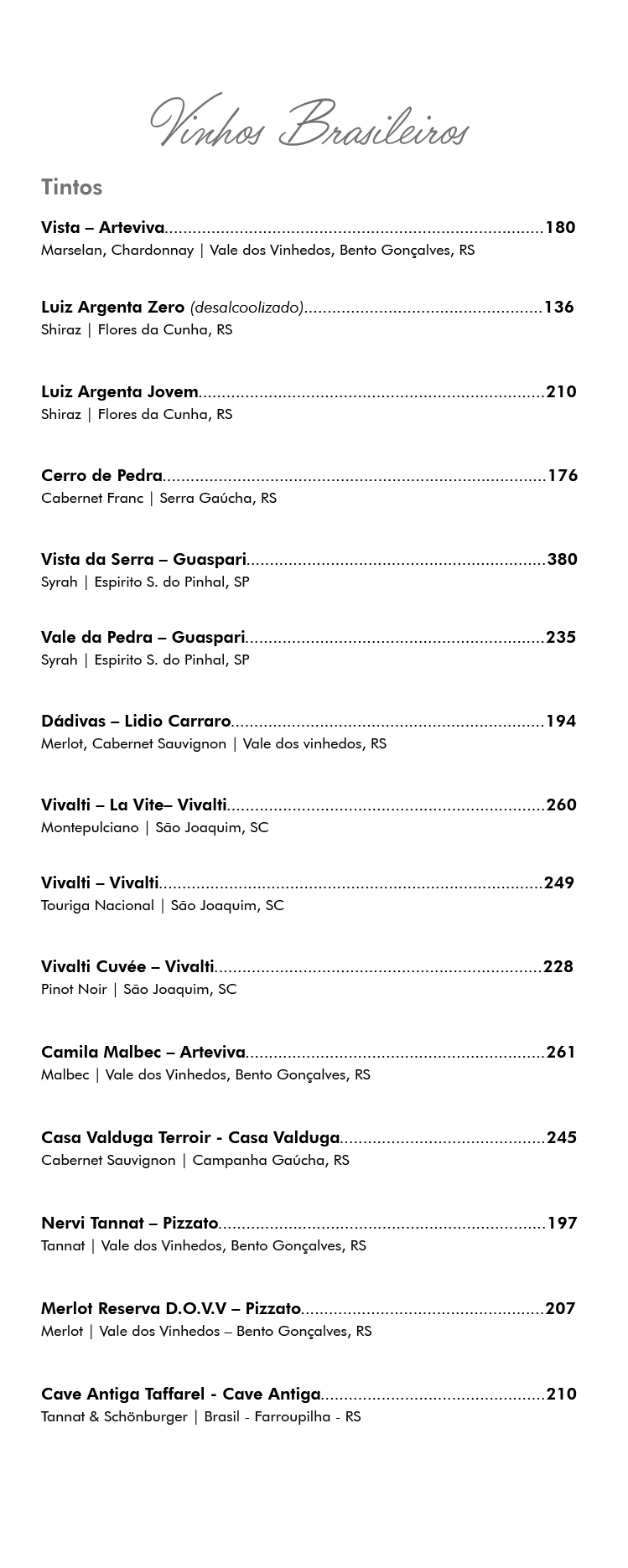 Vinhos Brasileiros

Tintos

Vista – Arteviva 180
Marselan, Chardonnay | Vale dos Vinhedos, Bento Gonçalves, RS

Luiz Argenta Zero (desalcoolizado) 136
Shiraz | Flores da Cunha, RS

Luiz Argenta Jovem 210
Shiraz | Flores da Cunha, RS

Cerro de Pedra 176
Cabernet Franc | Serra Gaúcha, RS

Vista da Serra – Guaspari 380
Syrah | Espirito S. do Pinhal, SP

Vale da Pedra – Guaspari 235
Syrah | Espirito S. do Pinhal, SP

Dádivas – Lidio Carraro 194
Merlot, Cabernet Sauvignon | Vale dos vinhedos, RS

Vivalti – La Vite– Vivalti 260
Montepulciano | São Joaquim, SC

Vivalti – Vivalti 249
Touriga Nacional | São Joaquim, SC

Vivalti Cuvée – Vivalti 228
Pinot Noir | São Joaquim, SC

Camila Malbec – Arteviva 261
Malbec | Vale dos Vinhedos, Bento Gonçalves, RS

Casa Valduga Terroir - Casa Valduga 245
Cabernet Sauvignon | Campanha Gaúcha, RS

Nervi Tannat – Pizzato 197
Tannat | Vale dos Vinhedos, Bento Gonçalves, RS

Merlot Reserva D.O.V.V – Pizzato 207
Merlot | Vale dos Vinhedos – Bento Gonçalves, RS

Cave Antiga Taffarel - Cave Antiga 210
Tannat & Schönburger | Brasil - Farroupilha - RS